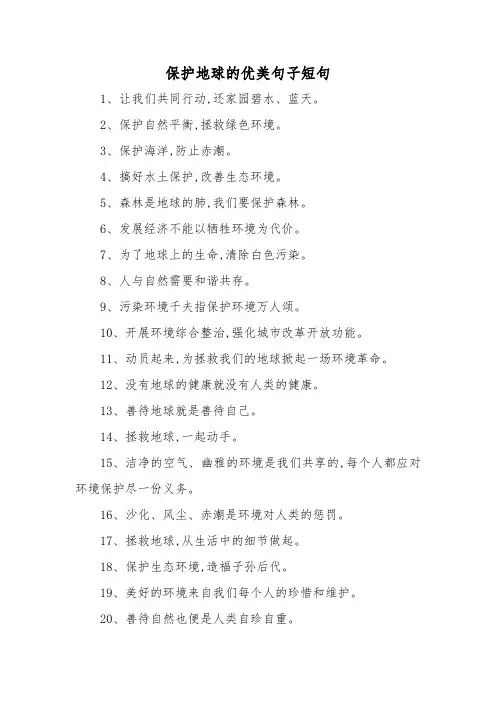 保护地球的优美句子短句

1、让我们共同行动,还家园碧水、蓝天。

2、保护自然平衡,拯救绿色环境。

3、保护海洋,防止赤潮。

4、搞好水土保护,改善生态环境。

5、森林是地球的肺,我们要保护森林。

6、发展经济不能以牺牲环境为代价。

7、为了地球上的生命,清除白色污染。

8、人与自然需要和谐共存。

9、污染环境千夫指保护环境万人颂。

10、开展环境综合整治,强化城市改革开放功能。

11、动员起来,为拯救我们的地球掀起一场环境革命。

12、没有地球的健康就没有人类的健康。

13、善待地球就是善待自己。

14、拯救地球,一起动手。

15、洁净的空气、幽雅的环境是我们共享的,每个人都应对环境保护尽一份义务。

16、沙化、风尘、赤潮是环境对人类的惩罚。

17、拯救地球,从生活中的细节做起。

18、保护生态环境,造福子孙后代。

19、美好的环境来自我们每个人的珍惜和维护。

20、善待自然也便是人类自珍自重。